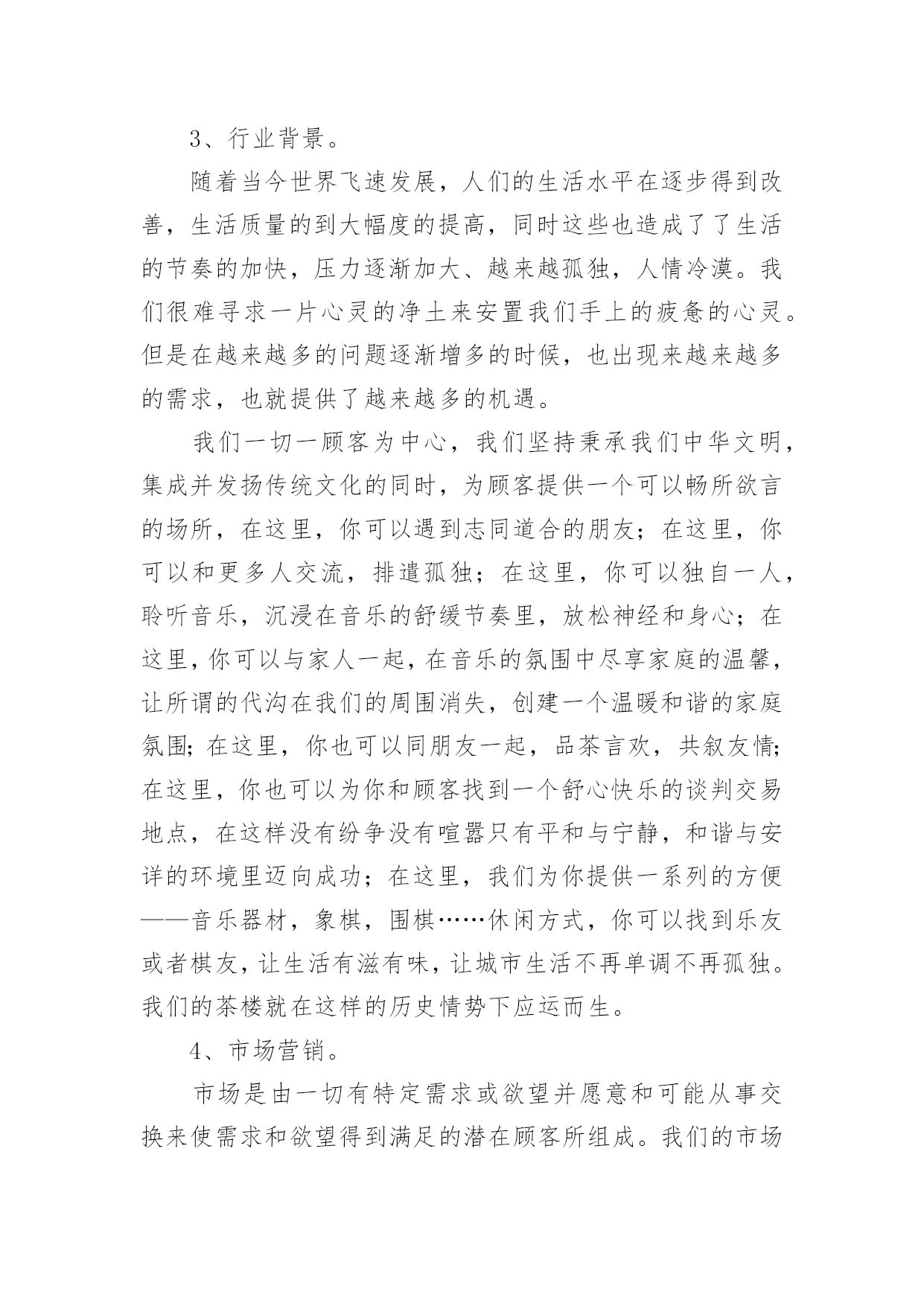 3、行业背景。

随着当今世界飞速发展，人们的生活水平在逐步得到改善，生活质量的到大幅度的提高，同时这些也造成了了生活的节奏的加快，压力逐渐加大、越来越孤独，人情冷漠。我们很难寻求一片心灵的净土来安置我们手上的疲惫的心灵。但是在越来越多的问题逐渐增多的时候，也出现来越来越多的需求，也就提供了越来越多的机遇。

我们一切一顾客为中心，我们坚持秉承我们中华文明，集成并发扬传统文化的同时，为顾客提供一个可以畅所欲言的场所，在这里，你可以遇到志同道合的朋友；在这里，你可以和更多人交流，排遣孤独；在这里，你可以独自一人，聆听音乐，沉浸在音乐的舒缓节奏里，放松神经和身心；在这里，你可以与家人一起，在音乐的氛围中尽享家庭的温馨，让所谓的代沟在我们的周围消失，创建一个温暖和谐的家庭氛围；在这里，你也可以同朋友一起，品茶言欢，共叙友情；在这里，你也可以为你和顾客找到一个舒心快乐的谈判交易地点，在这样没有纷争没有喧嚣只有平和与宁静，和谐与安详的环境里迈向成功；在这里，我们为你提供一系列的方便——音乐器材，象棋，围棋……休闲方式，你可以找到乐友或者棋友，让生活有滋有味，让城市生活不再单调不再孤独。我们的茶楼就在这样的历史情势下应运而生。

4、市场营销。

市场是由一切有特定需求或欲望并愿意和可能从事交换来使需求和欲望得到满足的潜在顾客所组成。我们的市场